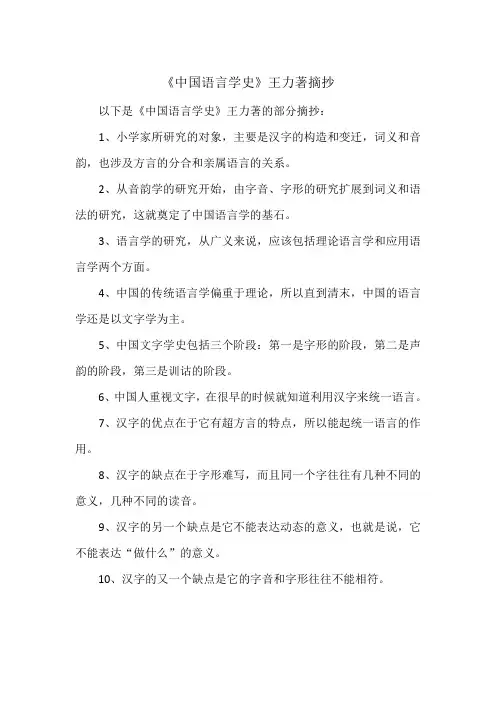 《中国语言学史》王力著摘抄

以下是《中国语言学史》王力著的部分摘抄：

1、小学家所研究的对象，主要是汉字的构造和变迁，词义和音韵，也涉及方言的分合和亲属语言的关系。

2、从音韵学的研究开始，由字音、字形的研究扩展到词义和语法的研究，这就奠定了中国语言学的基石。

3、语言学的研究，从广义来说，应该包括理论语言学和应用语言学两个方面。

4、中国的传统语言学偏重于理论，所以直到清末，中国的语言学还是以文字学为主。

5、中国文字学史包括三个阶段：第一是字形的阶段，第二是声韵的阶段，第三是训诂的阶段。

6、中国人重视文字，在很早的时候就知道利用汉字来统一语言。

7、汉字的优点在于它有超方言的特点，所以能起统一语言的作用。

8、汉字的缺点在于字形难写，而且同一个字往往有几种不同的意义，几种不同的读音。

9、汉字的另一个缺点是它不能表达动态的意义，也就是说，它不能表达“做什么”的意义。

10、汉字的又一个缺点是它的字音和字形往往不能相符。